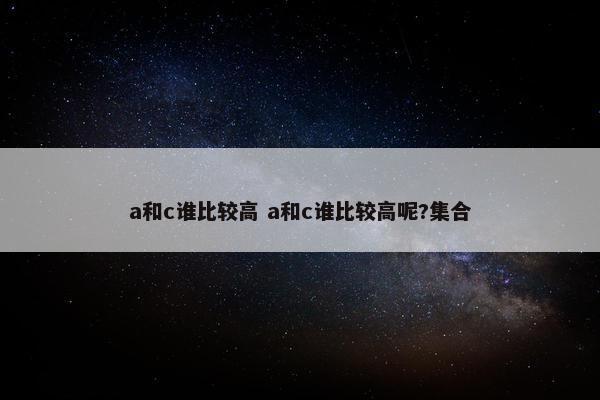 a和c谁比较高 a和c谁比较高呢?集合